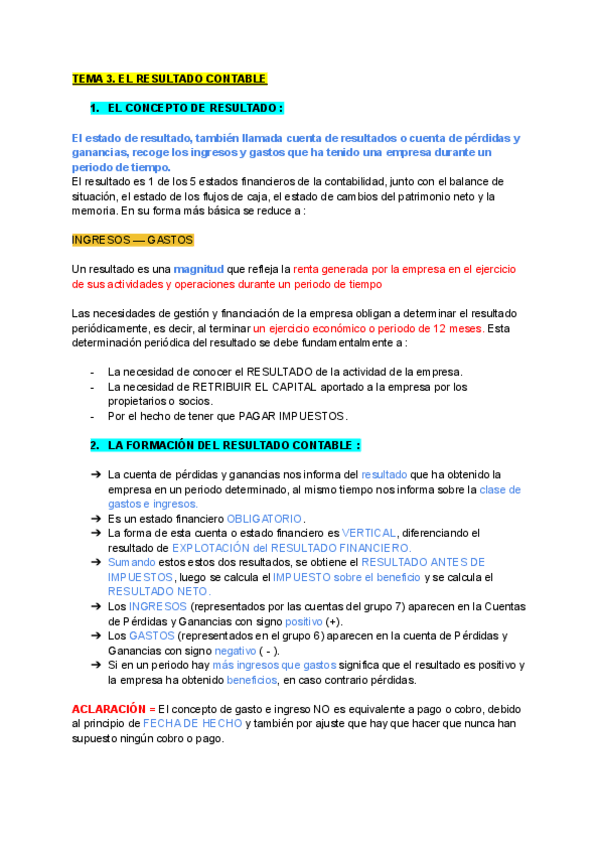 TEMA 3. EL RESULTADO CONTABLE

1. EL CONCEPTO DE RESULTADO :

El estado de resultado, también llamada cuenta de resultados o cuenta de pérdidas y ganancias, recoge los ingresos y gastos que ha tenido una empresa durante un periodo de tiempo.
El resultado es 1 de los 5 estados financieros de la contabilidad, junto con el balance de situación, el estado de los flujos de caja, el estado de cambios del patrimonio neto y la memoria. En su forma más básica se reduce a :

INGRESOS — GASTOS

Un resultado es una magnitud que refleja la renta generada por la empresa en el ejercicio de sus actividades y operaciones durante un periodo de tiempo

Las necesidades de gestión y financiación de la empresa obligan a determinar el resultado periódicamente, es decir, al terminar un ejercicio económico o periodo de 12 meses. Esta determinación periódica del resultado se debe fundamentalmente a :

- La necesidad de conocer el RESULTADO de la actividad de la empresa.
- La necesidad de RETRIBUIR EL CAPITAL aportado a la empresa por los propietarios o socios.
- Por el hecho de tener que PAGAR IMPUESTOS.

2. LA FORMACIÓN DEL RESULTADO CONTABLE :

➔ La cuenta de pérdidas y ganancias nos informa del resultado que ha obtenido la empresa en un periodo determinado, al mismo tiempo nos informa sobre la clase de gastos e ingresos.
➔ Es un estado financiero OBLIGATORIO.
➔ La forma de esta cuenta o estado financiero es VERTICAL, diferenciando el resultado de EXPLOTACIÓN del RESULTADO FINANCIERO.
➔ Sumando estos estos dos resultados, se obtiene el RESULTADO ANTES DE IMPUESTOS, luego se calcula el IMPUESTO sobre el beneficio y se calcula el RESULTADO NETO.
➔ Los INGRESOS (representados por las cuentas del grupo 7) aparecen en la Cuentas de Pérdidas y Ganancias con signo positivo (+).
➔ Los GASTOS (representados en el grupo 6) aparecen en la cuenta de Pérdidas y Ganancias con signo negativo ( - ).
➔ Si en un periodo hay más ingresos que gastos significa que el resultado es positivo y la empresa ha obtenido beneficios, en caso contrario pérdidas.

ACLARACIÓN = El concepto de gasto e ingreso NO es equivalente a pago o cobro, debido al principio de FECHA DE HECHO y también por ajuste que hay que hacer que nunca han supuesto ningún cobro o pago.